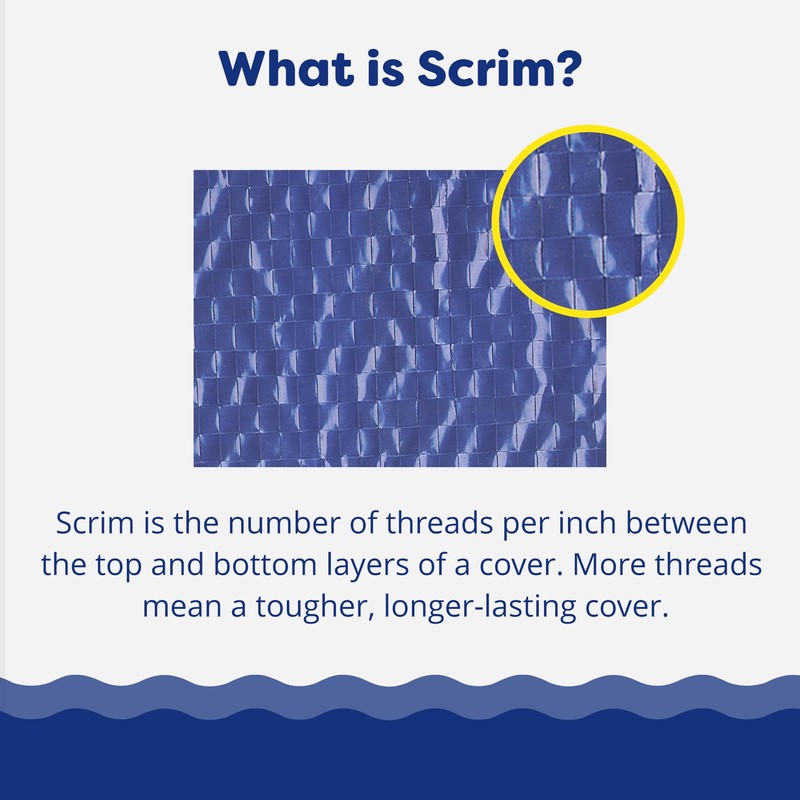 What is Scrim?

Scrim is the number of threads per inch between the top and bottom layers of a cover. More threads mean a tougher, longer-lasting cover.